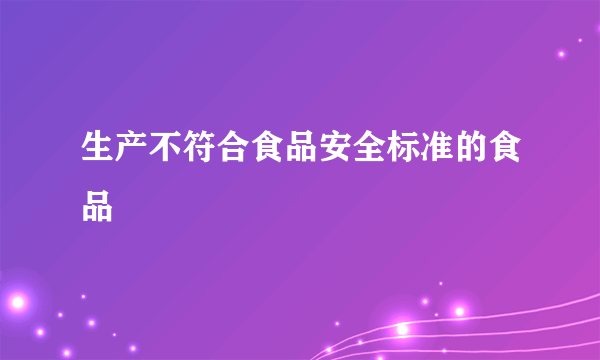 生产不符合食品安全标准的食品